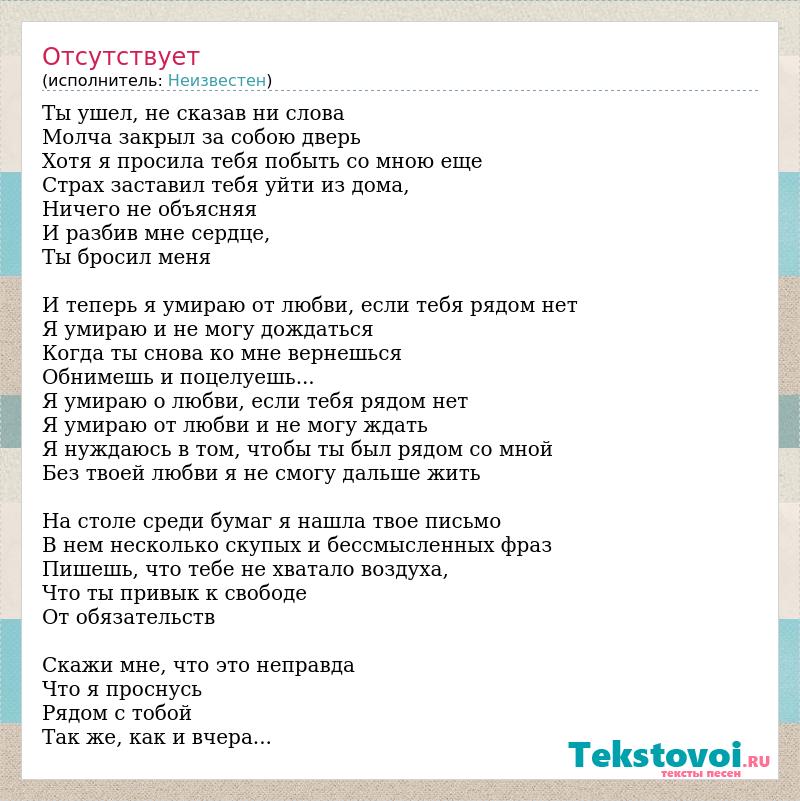 Отсутствует
(исполнитель: Неизвестен)

Ты ушел, не сказав ни слова
Молча закрыл за собою дверь
Хотя я просила тебя побыть со мною еще
Страх заставил тебя уйти из дома,
Ничего не объясняя
И разбив мне сердце,
Ты бросил меня

И теперь я умираю от любви, если тебя рядом нет
Я умираю и не могу дождаться
Когда ты снова ко мне вернешься
Обнимешь и поцелуешь...
Я умираю о любви, если тебя рядом нет
Я умираю от любви и не могу ждать
Я нуждаюсь в том, чтобы ты был рядом со мной
Без твоей любви я не смогу дальше жить

На столе среди бумаг я нашла твое письмо
В нем несколько скупых и бессмысленных фраз
Пишешь, что тебе не хватало воздуха,
Что ты привык к свободе
От обязательств

Скажи мне, что это неправда
Что я проснусь
Рядом с тобой
Так же, как и вчера...

Tekstovoi.RU
тексты песен